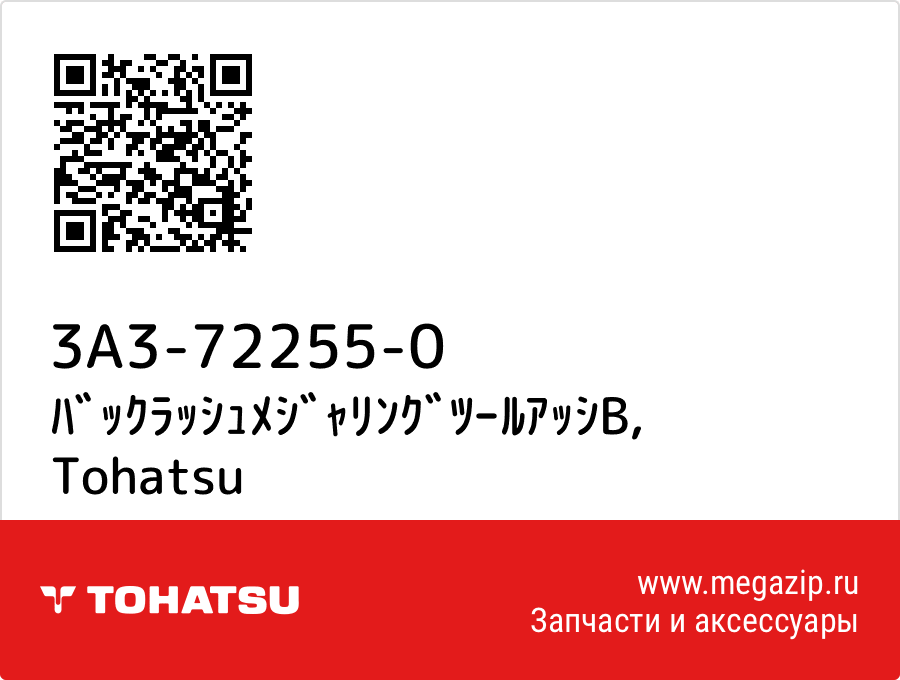 3A3-72255-0
ﾊﾞｯｸﾗｯｼｭﾒｼﾞｬﾘﾝｸﾞﾂｰﾙｱｯｼB,
Tohatsu

TOHATSU

www.megazip.ru
Запчасти и аксессуары